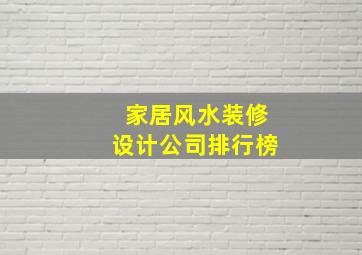 家居风水装修
设计公司排行榜